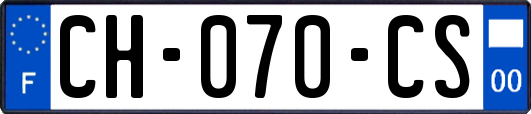 F

CH-070-CS

00